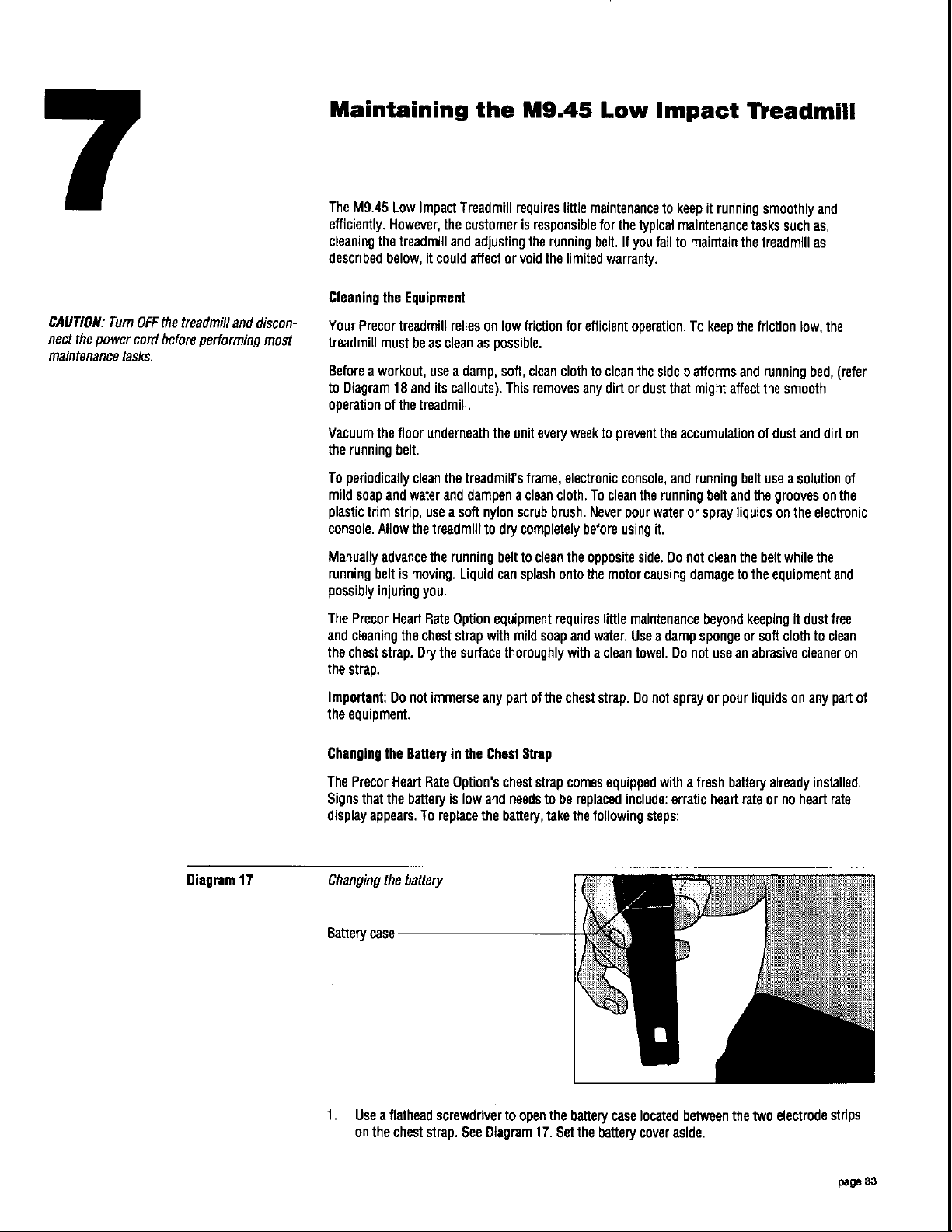 7

Maintaining the M9.45 Low Impact Treadmill

The M9.45 Low Impact Treadmill requires little maintenance to keep it running smoothly and efficiently. However, the customer is responsible for the typical maintenance tasks such as, cleaning the treadmill and adjusting the running belt. If you fail to maintain the treadmill as described below, it could affect or void the limited warranty.

Cleaning the Equipment

CAUTION: Turn OFF the treadmill and disconnect the power cord before performing most maintenance tasks.

Your Precor treadmill relies on low friction for efficient operation. To keep the friction low, the treadmill must be as clean as possible.

Before a workout, use a damp, soft, clean cloth to clean the side platforms and running bed, (refer to Diagram 18 and its callouts). This removes any dirt or dust that might affect the smooth operation of the treadmill.

Vacuum the floor underneath the unit every week to prevent the accumulation of dust and dirt on the running belt.

To periodically clean the treadmill's frame, electronic console, and running belt use a solution of mild soap and water and dampen a clean cloth. To clean the running belt and the grooves on the plastic trim strip, use a soft nylon scrub brush. Never pour water or spray liquids on the electronic console. Allow the treadmill to dry completely before using it.

Manually advance the running belt to clean the opposite side. Do not clean the belt while the running belt is moving. Liquid can splash onto the motor causing damage to the equipment and possibly injuring you.

The Precor Heart Rate Option equipment requires little maintenance beyond keeping it dust free and cleaning the chest strap with mild soap and water. Use a damp sponge or soft cloth to clean the chest strap. Dry the surface thoroughly with a clean towel. Do not use an abrasive cleaner on the strap.

Important: Do not immerse any part of the chest strap. Do not spray or pour liquids on any part of the equipment.

Changing the Battery in the Chest Strap

The Precor Heart Rate Option's chest strap comes equipped with a fresh battery already installed. Signs that the battery is low and needs to be replaced include: erratic heart rate or no heart rate display appears. To replace the battery, take the following steps:

Diagram 17

Changing the battery

Battery case

1. Use a flathead screwdriver to open the battery case located between the two electrode strips on the chest strap. See Diagram 17. Set the battery cover aside.

page 33